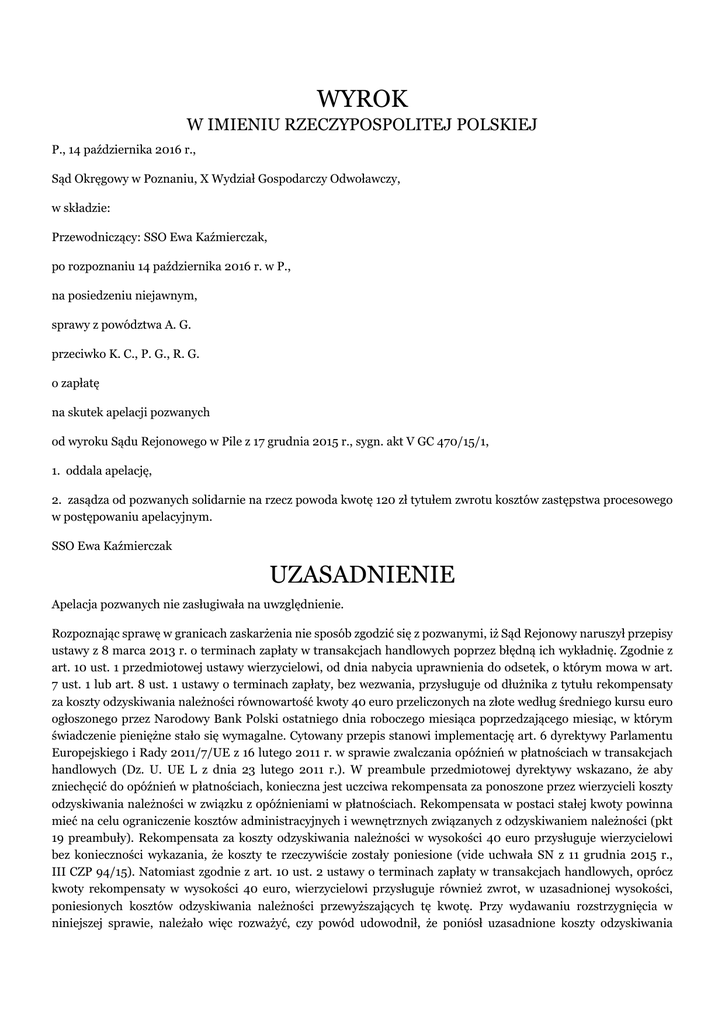 WYROK
W IMIENIU RZECZYPOSPOLITEJ POLSKIEJ

P., 14 października 2016 r.,

Sąd Okręgowy w Poznaniu, X Wydział Gospodarczy Odwoławczy,

w składzie:

Przewodniczący: SSO Ewa Kaźmierczak,

po rozpoznaniu 14 października 2016 r. w P.,

na posiedzeniu niejawnym,

sprawy z powództwa A. G.

przeciwko K. C., P. G., R. G.

o zapłatę

na skutek apelacji pozwanych

od wyroku Sądu Rejonowego w Pile z 17 grudnia 2015 r., sygn. akt V GC 470/15/1,

1. oddala apelację,

2. zasądza od pozwanych solidarnie na rzecz powoda kwotę 120 zł tytułem zwrotu kosztów zastępstwa procesowego w postępowaniu apelacyjnym.

SSO Ewa Kaźmierczak

UZASADNIENIE

Apelacja pozwanych nie zasługiwała na uwzględnienie.

Rozpoznając sprawę w granicach zaskarżenia nie sposób zgodzić się z pozwanymi, iż Sąd Rejonowy naruszył przepisy ustawy z 8 marca 2013 r. o terminach zapłaty w transakcjach handlowych poprzez błędną ich wykładnię. Zgodnie z art. 10 ust. 1 przedmiotowej ustawy wierzycielowi, od dnia nabycia uprawnienia do odsetek, o którym mowa w art. 7 ust. 1 lub art. 8 ust. 1 ustawy o terminach zapłaty, bez wezwania, przysługuje od dłużnika z tytułu rekompensaty za koszty odzyskiwania należności równowartość kwoty 40 euro przeliczonych na złote według średniego kursu euro ogłoszonego przez Narodowy Bank Polski ostatniego dnia roboczego miesiąca poprzedzającego miesiąc, w którym świadczenie pieniężne stało się wymagalne. Cytowany przepis stanowi implementację art. 6 dyrektywy Parlamentu Europejskiego i Rady 2011/7/UE z 16 lutego 2011 r. w sprawie zwalczania opóźnień w płatnościach w transakcjach handlowych (Dz. U. UE L z dnia 23 lutego 2011 r.). W preambule przedmiotowej dyrektywy wskazano, że aby zniechęcić do opóźnień w płatnościach, konieczna jest uczciwa rekompensata za ponoszone przez wierzycieli koszty odzyskiwania należności w związku z opóźnieniami w płatnościach. Rekompensata w postaci stałej kwoty powinna mieć na celu ograniczenie kosztów administracyjnych i wewnętrznych związanych z odzyskiwaniem należności (pkt 19 preambuły). Rekompensata za koszty odzyskiwania należności w wysokości 40 euro przysługuje wierzycielowi bez konieczności wykazania, że koszty te rzeczywiście zostały poniesione (vide uchwała SN z 11 grudnia 2015 r., III CZP 94/15). Natomiast zgodnie z art. 10 ust. 2 ustawy o terminach zapłaty w transakcjach handlowych, oprócz kwoty rekompensaty w wysokości 40 euro, wierzycielowi przysługuje również zwrot, w uzasadnionej wysokości, poniesionych kosztów odzyskiwania należności przewyższających tę kwotę. Przy wydawaniu rozstrzygnięcia w niniejszej sprawie, należało więc rozważyć, czy powód udowodnił, że poniósł uzasadnione koszty odzyskiwania